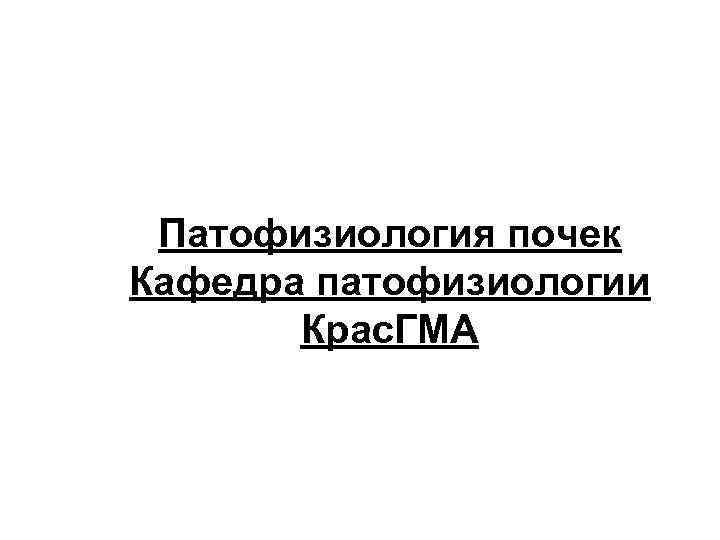 Патофизиология почек
Кафедра патофизиологии
КрасГМА